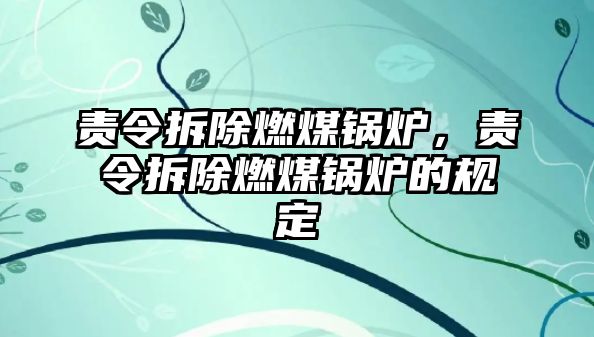 责令拆除燃煤锅炉，责令拆除燃煤锅炉的规定